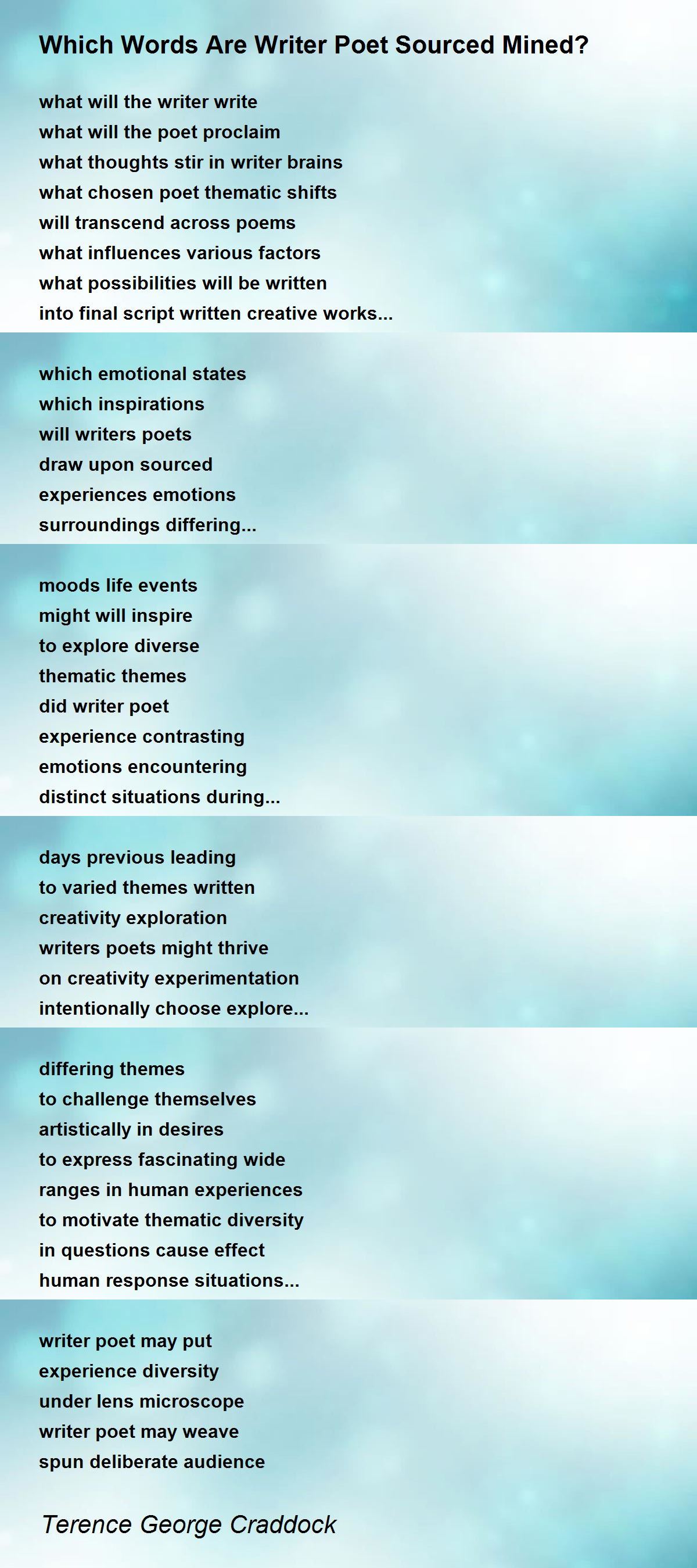 Which Words Are Writer Poet Sourced Mined?

what will the writer write
what will the poet proclaim
what thoughts stir in writer brains
what chosen poet thematic shifts
will transcend across poems
what influences various factors
what possibilities will be written
into final script written creative works...

which emotional states
which inspirations
will writers poets
draw upon sourced
experiences emotions
surroundings differing...

moods life events
might will inspire
to explore diverse
thematic themes
did writer poet
experience contrasting
emotions encountering
distinct situations during...

days previous leading
to varied themes written
creativity exploration
writers poets might thrive
on creativity experimentation
intentionally choose explore...

differing themes
to challenge themselves
artistically in desires
to express fascinating wide
ranges in human experiences
to motivate thematic diversity
in questions cause effect
human response situations...

writer poet may put
experience diversity
under lens microscope
writer poet may weave
spun deliberate audience

Terence George Craddock